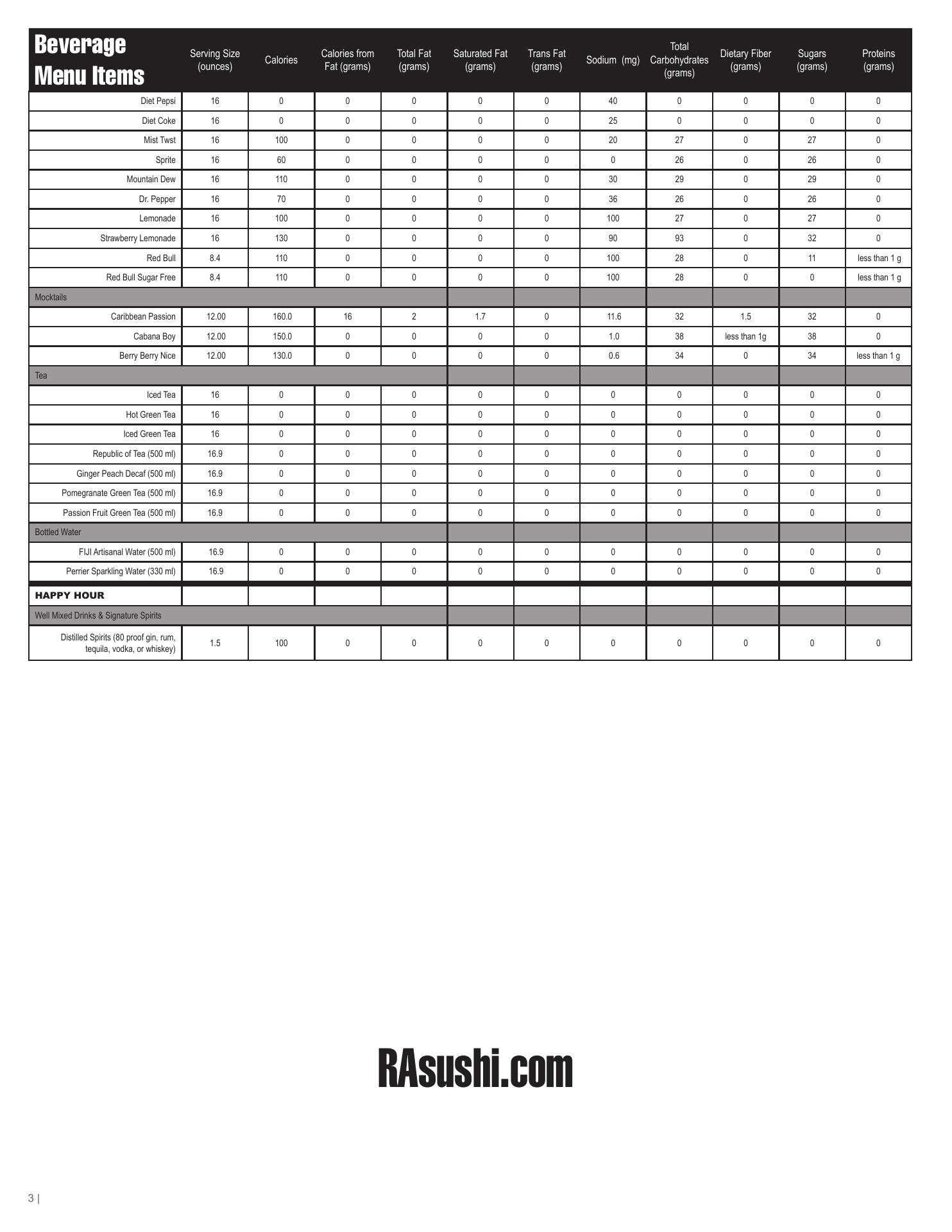 | Beverage Menu Items | Serving Size (ounces) | Calories | Calories from Fat (grams) | Total Fat (grams) | Saturated Fat (grams) | Trans Fat (grams) | Sodium (mg) | Total Carbohydrates (grams) | Dietary Fiber (grams) | Sugars (grams) | Proteins (grams) |
|---|---|---|---|---|---|---|---|---|---|---|---|
| Diet Pepsi | 16 | 0 | 0 | 0 | 0 | 0 | 40 | 0 | 0 | 0 | 0 |
| Diet Coke | 16 | 0 | 0 | 0 | 0 | 0 | 25 | 0 | 0 | 0 | 0 |
| Mist Twst | 16 | 100 | 0 | 0 | 0 | 0 | 20 | 27 | 0 | 27 | 0 |
| Sprite | 16 | 60 | 0 | 0 | 0 | 0 | 0 | 26 | 0 | 26 | 0 |
| Mountain Dew | 16 | 110 | 0 | 0 | 0 | 0 | 30 | 29 | 0 | 29 | 0 |
| Dr. Pepper | 16 | 70 | 0 | 0 | 0 | 0 | 36 | 26 | 0 | 26 | 0 |
| Lemonade | 16 | 100 | 0 | 0 | 0 | 0 | 100 | 27 | 0 | 27 | 0 |
| Strawberry Lemonade | 16 | 130 | 0 | 0 | 0 | 0 | 90 | 93 | 0 | 32 | 0 |
| Red Bull | 8.4 | 110 | 0 | 0 | 0 | 0 | 100 | 28 | 0 | 11 | less than 1 g |
| Red Bull Sugar Free | 8.4 | 110 | 0 | 0 | 0 | 0 | 100 | 28 | 0 | 0 | less than 1 g |
| Mocktails | | | | | | | | | | | |
| Caribbean Passion | 12.00 | 160.0 | 16 | 2 | 1.7 | 0 | 11.6 | 32 | 1.5 | 32 | 0 |
| Cabana Boy | 12.00 | 150.0 | 0 | 0 | 0 | 0 | 1.0 | 38 | less than 1g | 38 | 0 |
| Berry Berry Nice | 12.00 | 130.0 | 0 | 0 | 0 | 0 | 0.6 | 34 | 0 | 34 | less than 1 g |
| Tea | | | | | | | | | | | |
| Iced Tea | 16 | 0 | 0 | 0 | 0 | 0 | 0 | 0 | 0 | 0 | 0 |
| Hot Green Tea | 16 | 0 | 0 | 0 | 0 | 0 | 0 | 0 | 0 | 0 | 0 |
| Iced Green Tea | 16 | 0 | 0 | 0 | 0 | 0 | 0 | 0 | 0 | 0 | 0 |
| Republic of Tea (500 ml) | 16.9 | 0 | 0 | 0 | 0 | 0 | 0 | 0 | 0 | 0 | 0 |
| Ginger Peach Decaf (500 ml) | 16.9 | 0 | 0 | 0 | 0 | 0 | 0 | 0 | 0 | 0 | 0 |
| Pomegranate Green Tea (500 ml) | 16.9 | 0 | 0 | 0 | 0 | 0 | 0 | 0 | 0 | 0 | 0 |
| Passion Fruit Green Tea (500 ml) | 16.9 | 0 | 0 | 0 | 0 | 0 | 0 | 0 | 0 | 0 | 0 |
| Bottled Water | | | | | | | | | | | |
| FIJI Artisanal Water (500 ml) | 16.9 | 0 | 0 | 0 | 0 | 0 | 0 | 0 | 0 | 0 | 0 |
| Perrier Sparkling Water (330 ml) | 16.9 | 0 | 0 | 0 | 0 | 0 | 0 | 0 | 0 | 0 | 0 |
| HAPPY HOUR | | | | | | | | | | | |
| Well Mixed Drinks & Signature Spirits | | | | | | | | | | | |
| Distilled Spirits (80 proof gin, rum, tequila, vodka, or whiskey) | 1.5 | 100 | 0 | 0 | 0 | 0 | 0 | 0 | 0 | 0 | 0 |

RAsushi.com

3 |